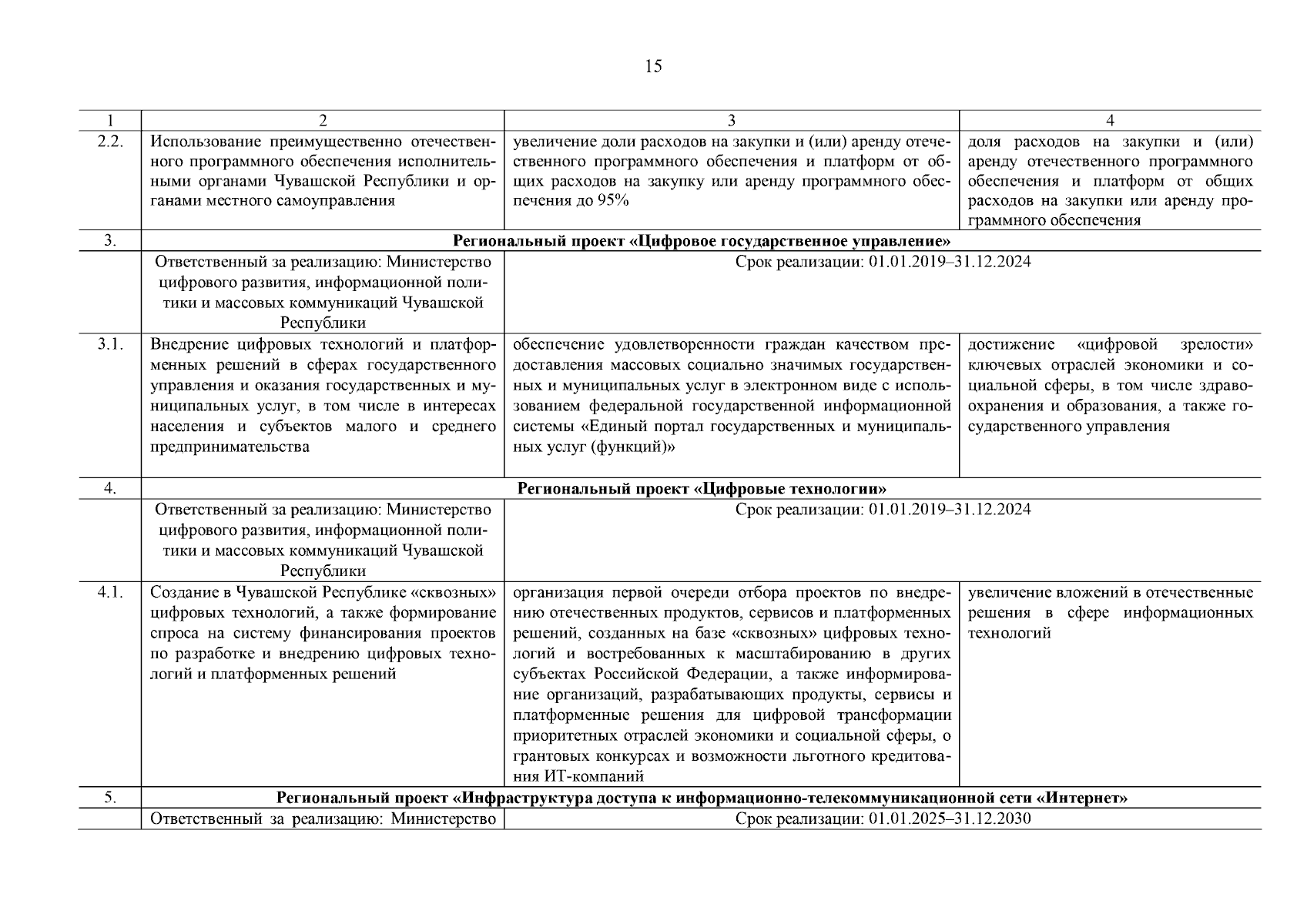 15

| 1 | 2 | 3 | 4 |
|---|---|---|---|
| 2.2. | Использование преимущественно отечественного программного обеспечения исполнительными органами Чувашской Республики и органами местного самоуправления | увеличение доли расходов на закупки и (или) аренду отечественного программного обеспечения и платформ от общих расходов на закупку или аренду программного обеспечения до 95% | доля расходов на закупки и (или) аренду отечественного программного обеспечения и платформ от общих расходов на закупки или аренду программного обеспечения |
| 3. | Региональный проект «Цифровое государственное управление» | | |
| | Ответственный за реализацию: Министерство цифрового развития, информационной политики и массовых коммуникаций Чувашской Республики | Срок реализации: 01.01.2019–31.12.2024 | |
| 3.1. | Внедрение цифровых технологий и платформенных решений в сферах государственного управления и оказания государственных и муниципальных услуг, в том числе в интересах населения и субъектов малого и среднего предпринимательства | обеспечение удовлетворенности граждан качеством предоставления массовых социально значимых государственных и муниципальных услуг в электронном виде с использованием федеральной государственной информационной системы «Единый портал государственных и муниципальных услуг (функций)» | достижение «цифровой зрелости» ключевых отраслей экономики и социальной сферы, в том числе здравоохранения и образования, а также государственного управления |
| 4. | Региональный проект «Цифровые технологии» | | |
| | Ответственный за реализацию: Министерство цифрового развития, информационной политики и массовых коммуникаций Чувашской Республики | Срок реализации: 01.01.2019–31.12.2024 | |
| 4.1. | Создание в Чувашской Республике «сквозных» цифровых технологий, а также формирование спроса на систему финансирования проектов по разработке и внедрению цифровых технологий и платформенных решений | организация первой очереди отбора проектов по внедрению отечественных продуктов, сервисов и платформенных решений, созданных на базе «сквозных» цифровых технологий и востребованных к масштабированию в других субъектах Российской Федерации, а также информирование организаций, разрабатывающих продукты, сервисы и платформенные решения для цифровой трансформации приоритетных отраслей экономики и социальной сферы, о грантовых конкурсах и возможности льготного кредитования ИТ-компаний | увеличение вложений в отечественные решения в сфере информационных технологий |
| 5. | Региональный проект «Инфраструктура доступа к информационно-телекоммуникационной сети «Интернет» | | |
| | Ответственный за реализацию: Министерство | Срок реализации: 01.01.2025–31.12.2030 | |